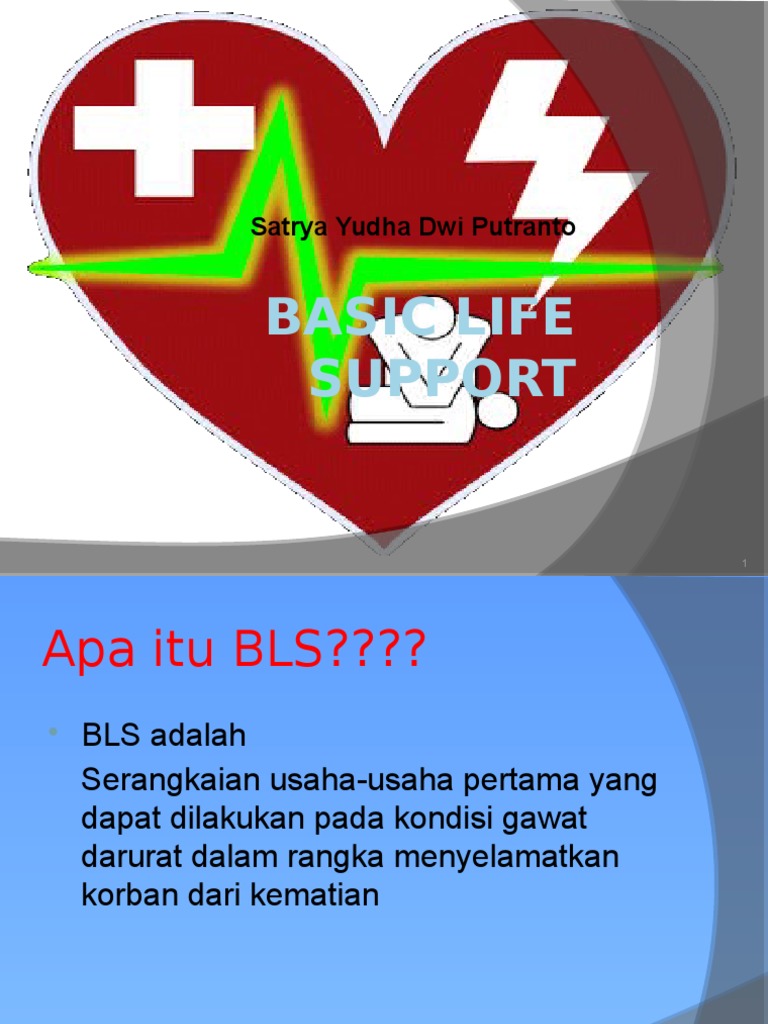 Satrya Yudha Dwi Putranto

BASIC LIFE SUPPORT

1

Apa itu BLS????

• BLS adalah

Serangkaian usaha-usaha pertama yang dapat dilakukan pada kondisi gawat darurat dalam rangka menyelamatkan korban dari kematian